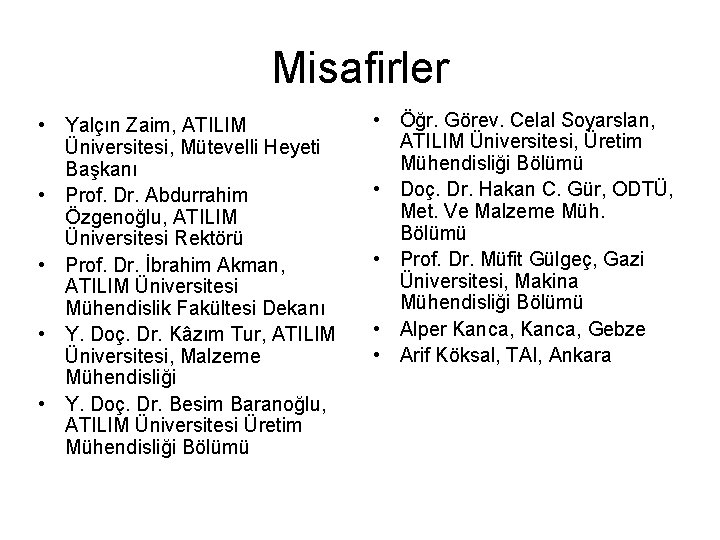 Misafirler

• Yalçın Zaim, ATILIM Üniversitesi, Mütevelli Heyeti Başkanı
• Prof. Dr. Abdurrahim Özgenoğlu, ATILIM Üniversitesi Rektörü
• Prof. Dr. İbrahim Akman, ATILIM Üniversitesi Mühendislik Fakültesi Dekanı
• Y. Doç. Dr. Kâzım Tur, ATILIM Üniversitesi, Malzeme Mühendisliği
• Y. Doç. Dr. Besim Baranoğlu, ATILIM Üniversitesi Üretim Mühendisliği Bölümü

• Öğr. Görev. Celal Soyarslan, ATILIM Üniversitesi, Üretim Mühendisliği Bölümü
• Doç. Dr. Hakan C. Gür, ODTÜ, Met. Ve Malzeme Müh. Bölümü
• Prof. Dr. Müfit Gülgeç, Gazi Üniversitesi, Makina Mühendisliği Bölümü
• Alper Kanca, Kanca, Gebze
• Arif Köksal, TAI, Ankara